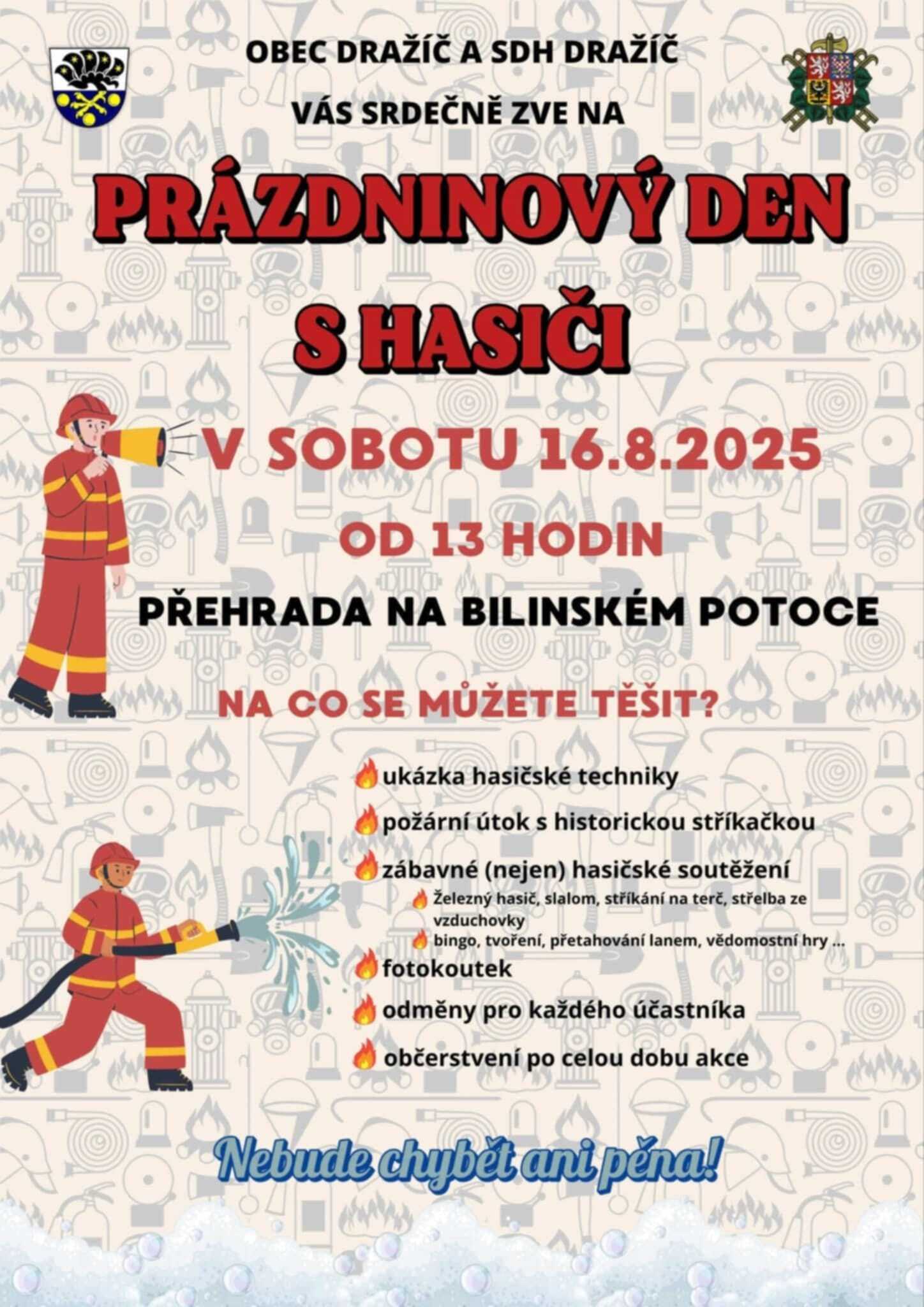 OBEC DRAŽÍČ A SDH DRAŽÍČ

VÁS SRDEČNĚ ZVE NA

PRÁZDNINOVÝ DEN S HASIČI

V SOBOTU 16.8.2025

OD 13 HODIN

PŘEHRADA NA BILINSKÉM POTOCE

NA CO SE MŮŽETE TĚŠIT?

ukázka hasičské techniky

požární útok s historickou stříkačkou

zábavné (nejen) hasičské soutěžení

Železný hasič, slalom, stříkání na terč, střelba ze vzduchovky

bingo, tvoření, přetahování lanem, vědomostní hry ...

fotokoutek

odměny pro každého účastníka

občerstvení po celou dobu akce

Nebude chybět ani pěna!